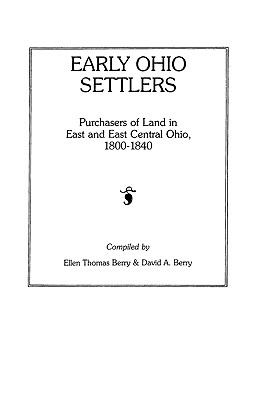 EARLY OHIO SETTLERS

Purchasers of Land in East and East Central Ohio, 1800-1840

Compiled by

Ellen Thomas Berry & David A. Berry